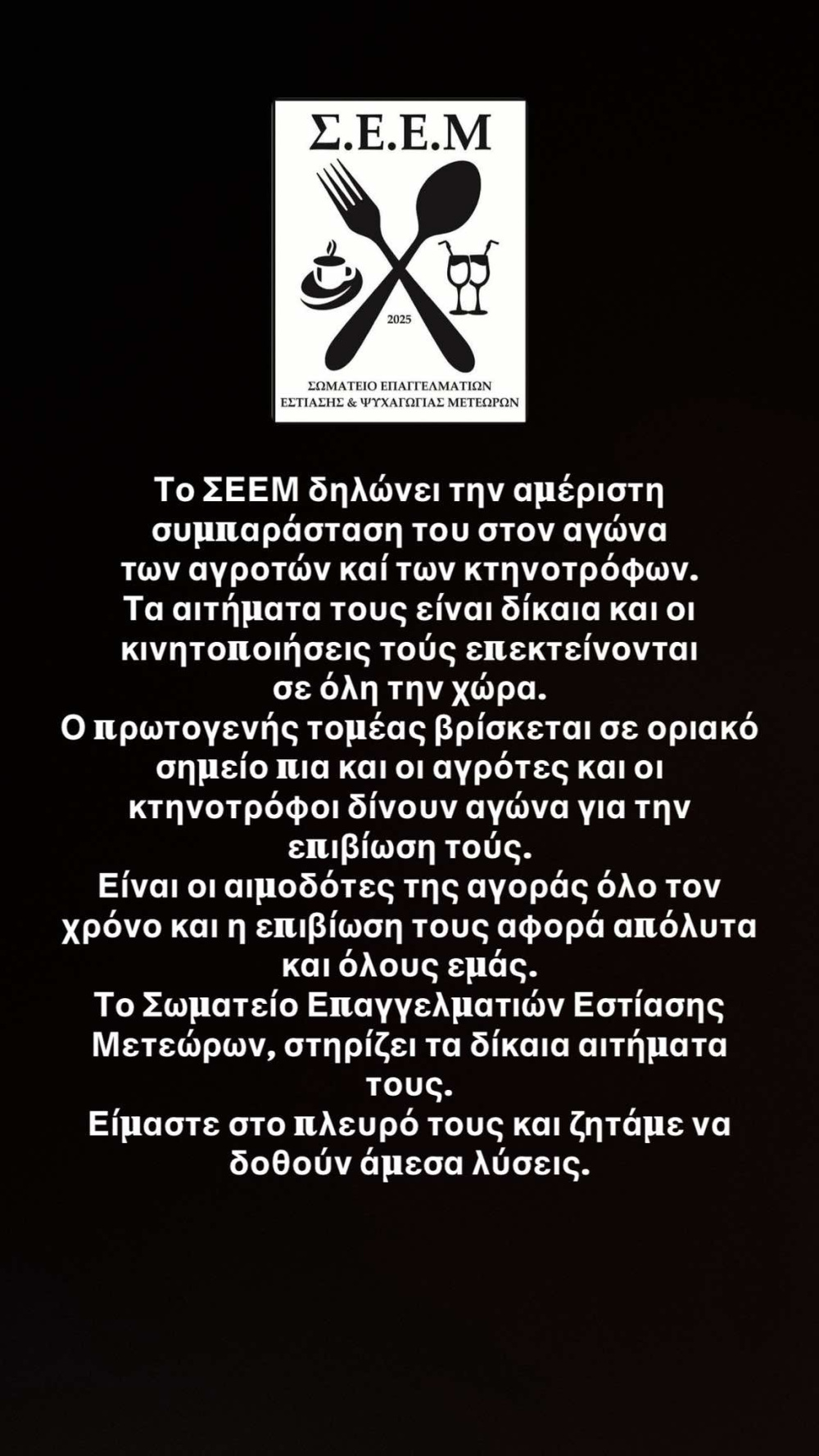 Σ.Ε.Ε.Μ

2025

ΣΩΜΑΤΕΙΟ ΕΠΑΓΓΕΛΜΑΤΙΩΝ
ΕΣΤΙΑΣΗΣ & ΨΥΧΑΓΩΓΙΑΣ ΜΕΤΕΩΡΩΝ

Το ΣΕΕΜ δηλώνει την αμέριστη συμπαράσταση του στον αγώνα των αγροτών καί των κτηνοτρόφων.
Τα αιτήματα τους είναι δίκαια και οι κινητοποιήσεις τούς επεκτείνονται σε όλη την χώρα.
Ο πρωτογενής τομέας βρίσκεται σε οριακό σημείο πια και οι αγρότες και οι κτηνοτρόφοι δίνουν αγώνα για την επιβίωση τούς.
Είναι οι αιμοδότες της αγοράς όλο τον χρόνο και η επιβίωση τους αφορά απόλυτα και όλους εμάς.
Το Σωματείο Επαγγελματιών Εστίασης Μετεώρων, στηρίζει τα δίκαια αιτήματα τους.
Είμαστε στο πλευρό τους και ζητάμε να δοθούν άμεσα λύσεις.